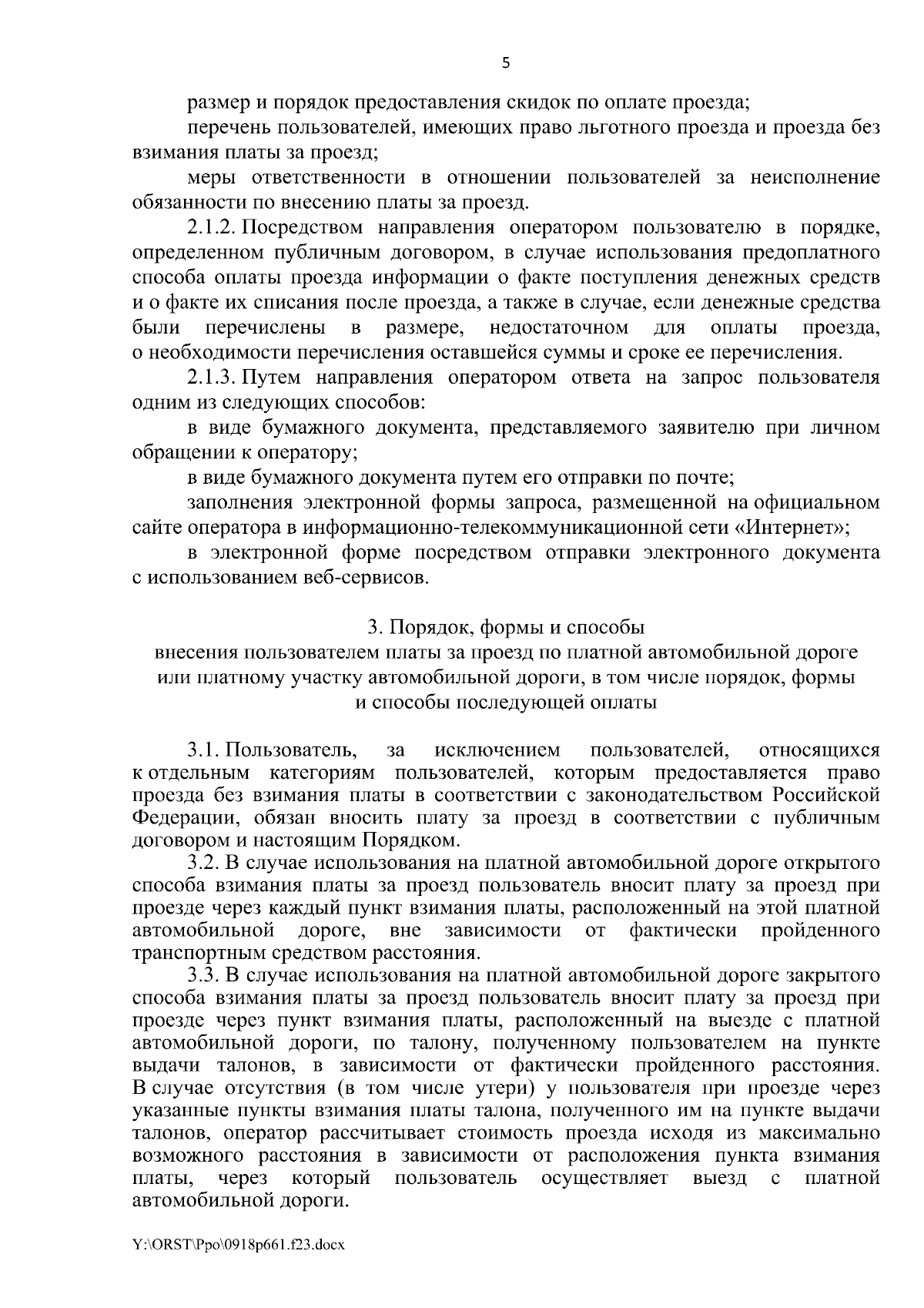 5

размер и порядок предоставления скидок по оплате проезда;

перечень пользователей, имеющих право льготного проезда и проезда без взимания платы за проезд;

меры ответственности в отношении пользователей за неисполнение обязанности по внесению платы за проезд.

2.1.2. Посредством направления оператором пользователю в порядке, определенном публичным договором, в случае использования предоплатного способа оплаты проезда информации о факте поступления денежных средств и о факте их списания после проезда, а также в случае, если денежные средства были перечислены в размере, недостаточном для оплаты проезда, о необходимости перечисления оставшейся суммы и сроке ее перечисления.

2.1.3. Путем направления оператором ответа на запрос пользователя одним из следующих способов:

в виде бумажного документа, представляемого заявителю при личном обращении к оператору;

в виде бумажного документа путем его отправки по почте;

заполнения электронной формы запроса, размещенной на официальном сайте оператора в информационно-телекоммуникационной сети «Интернет»;

в электронной форме посредством отправки электронного документа с использованием веб-сервисов.

3. Порядок, формы и способы
внесения пользователем платы за проезд по платной автомобильной дороге или платному участку автомобильной дороги, в том числе порядок, формы и способы последующей оплаты

3.1. Пользователь, за исключением пользователей, относящихся к отдельным категориям пользователей, которым предоставляется право проезда без взимания платы в соответствии с законодательством Российской Федерации, обязан вносить плату за проезд в соответствии с публичным договором и настоящим Порядком.

3.2. В случае использования на платной автомобильной дороге открытого способа взимания платы за проезд пользователь вносит плату за проезд при проезде через каждый пункт взимания платы, расположенный на этой платной автомобильной дороге, вне зависимости от фактически пройденного транспортным средством расстояния.

3.3. В случае использования на платной автомобильной дороге закрытого способа взимания платы за проезд пользователь вносит плату за проезд при проезде через пункт взимания платы, расположенный на выезде с платной автомобильной дороги, по талону, полученному пользователем на пункте выдачи талонов, в зависимости от фактически пройденного расстояния. В случае отсутствия (в том числе утери) у пользователя при проезде через указанные пункты взимания платы талона, полученного им на пункте выдачи талонов, оператор рассчитывает стоимость проезда исходя из максимально возможного расстояния в зависимости от расположения пункта взимания платы, через который пользователь осуществляет выезд с платной автомобильной дороги.

Y:\ORST\Ppo\0918p661.f23.docx